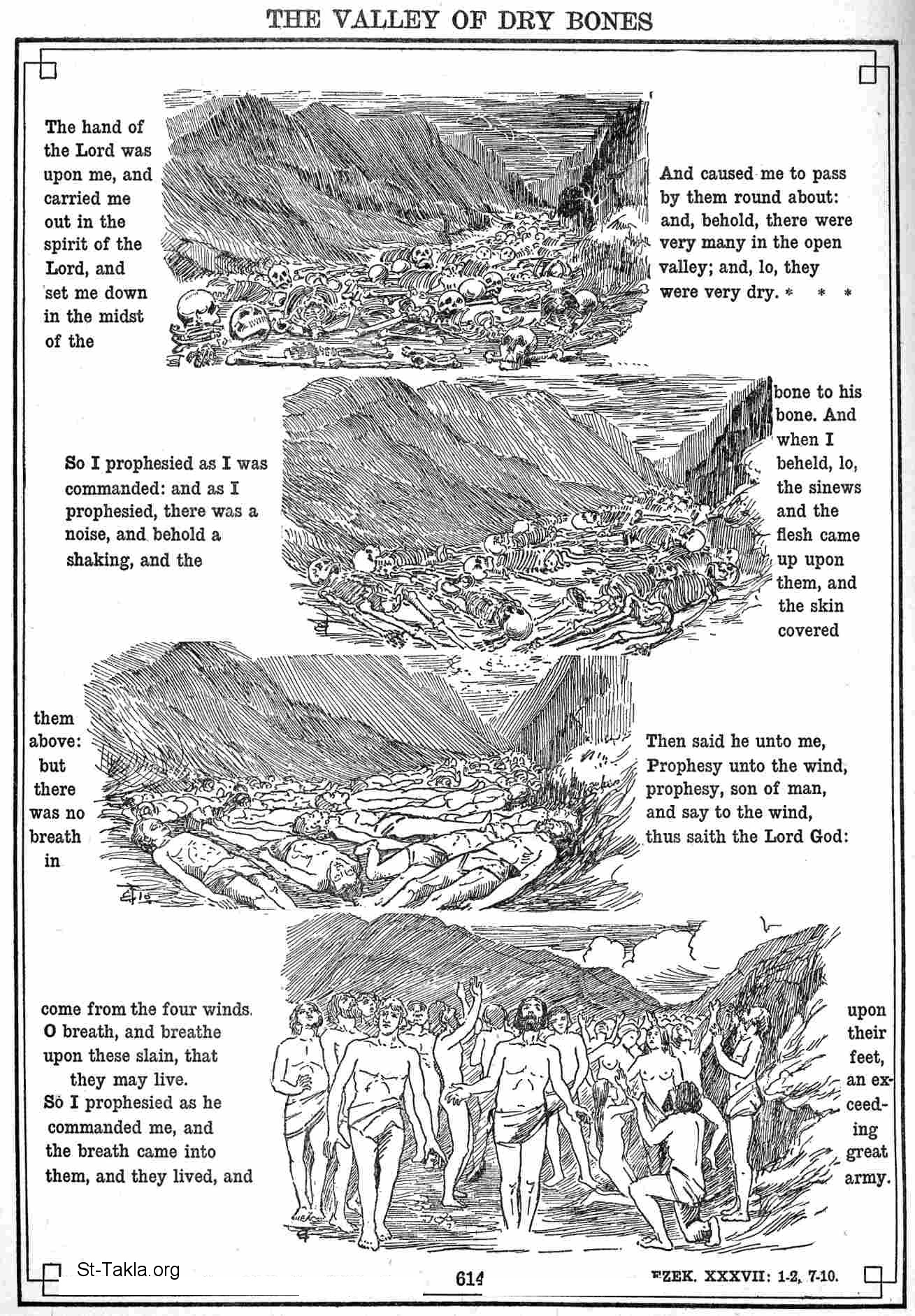 THE VALLEY OF DRY BONES

The hand of the Lord was upon me, and carried me out in the spirit of the Lord, and set me down in the midst of the

And caused me to pass by them round about: and, behold, there were very many in the open valley; and, lo, they were very dry. * * *

So I prophesied as I was commanded: and as I prophesied, there was a noise, and behold a shaking, and the

bone to his bone. And when I beheld, lo, the sinews and the flesh came up upon them, and the skin covered

them above: but there was no breath in

Then said he unto me, Prophesy unto the wind, prophesy, son of man, and say to the wind, thus saith the Lord God:

come from the four winds, O breath, and breathe upon these slain, that they may live.
So I prophesied as he commanded me, and the breath came into them, and they lived, and

upon their feet, an exceeding great army.

St-Takla.org

614

EZEK. XXXVII: 1-2, 7-10.